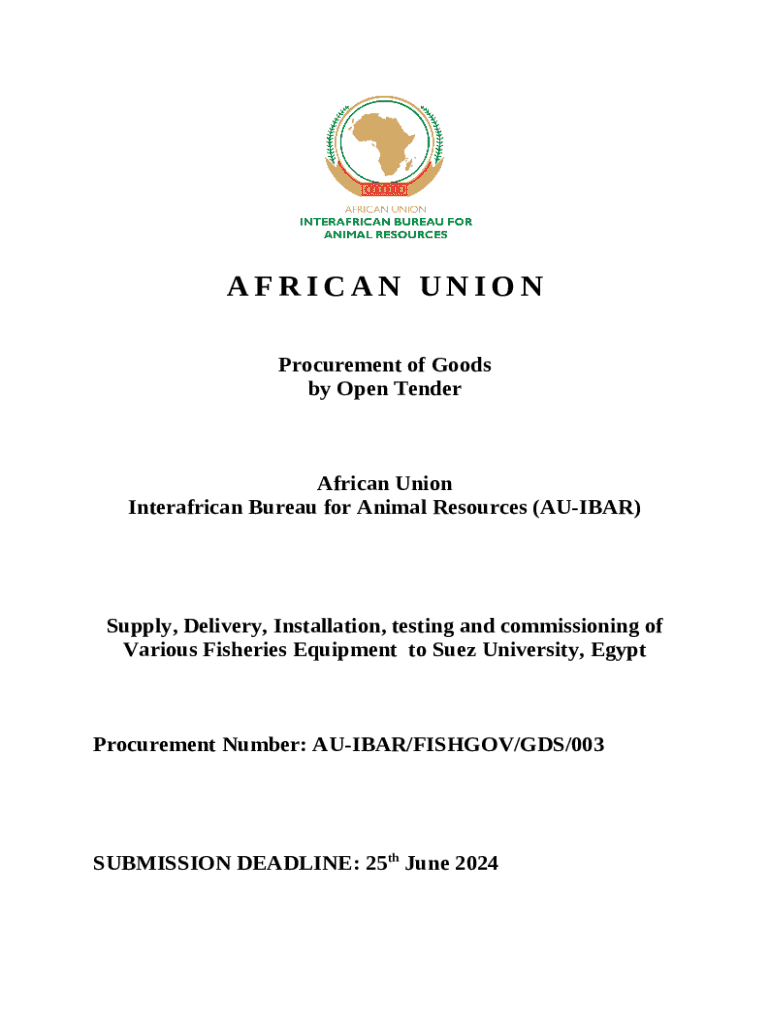 AFRICAN UNION
INTERAFRICAN BUREAU FOR
ANIMAL RESOURCES

AFRICAN UNION

Procurement of Goods
by Open Tender

African Union
Interafrican Bureau for Animal Resources (AU-IBAR)

Supply, Delivery, Installation, testing and commissioning of Various Fisheries Equipment to Suez University, Egypt

Procurement Number: AU-IBAR/FISHGOV/GDS/003

SUBMISSION DEADLINE: 25$^{th}$ June 2024